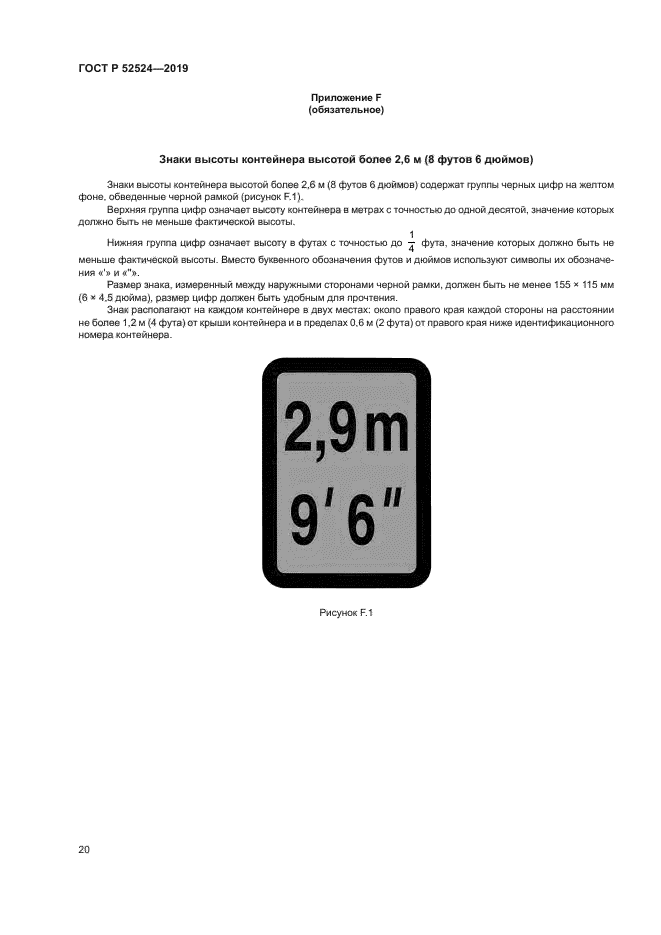 ГОСТ Р 52524—2019

Приложение F
(обязательное)

Знаки высоты контейнера высотой более 2,6 м (8 футов 6 дюймов)

Знаки высоты контейнера высотой более 2,6 м (8 футов 6 дюймов) содержат группы черных цифр на желтом фоне, обведенные черной рамкой (рисунок F.1).

Верхняя группа цифр означает высоту контейнера в метрах с точностью до одной десятой, значение которых должно быть не меньше фактической высоты.

Нижняя группа цифр означает высоту в футах с точностью до $\frac{1}{4}$ фута, значение которых должно быть не меньше фактической высоты. Вместо буквенного обозначения футов и дюймов используют символы их обозначения «'» и «"».

Размер знака, измеренный между наружными сторонами черной рамки, должен быть не менее 155 × 115 мм (6 × 4,5 дюйма), размер цифр должен быть удобным для прочтения.

Знак располагают на каждом контейнере в двух местах: около правого края каждой стороны на расстоянии не более 1,2 м (4 фута) от крыши контейнера и в пределах 0,6 м (2 фута) от правого края ниже идентификационного номера контейнера.

2,9 m
9' 6"

Рисунок F.1

20